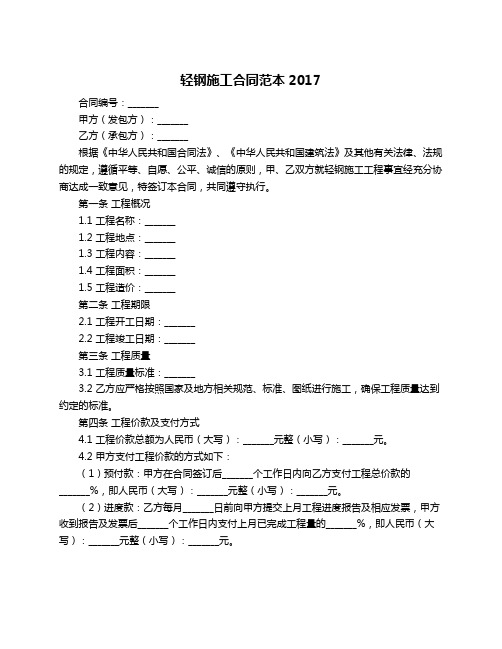 轻钢施工合同范本 2017

合同编号：______

甲方（发包方）：______

乙方（承包方）：______

根据《中华人民共和国合同法》、《中华人民共和国建筑法》及其他有关法律、法规的规定，遵循平等、自愿、公平、诚信的原则，甲、乙双方就轻钢施工工程事宜经充分协商达成一致意见，特签订本合同，共同遵守执行。

第一条 工程概况

1.1 工程名称：______

1.2 工程地点：______

1.3 工程内容：______

1.4 工程面积：______

1.5 工程造价：______

第二条 工程期限

2.1 工程开工日期：______

2.2 工程竣工日期：______

第三条 工程质量

3.1 工程质量标准：______

3.2 乙方应严格按照国家及地方相关规范、标准、图纸进行施工，确保工程质量达到约定的标准。

第四条 工程价款及支付方式

4.1 工程价款总额为人民币（大写）：______元整（小写）：______元。

4.2 甲方支付工程价款的方式如下：

（1）预付款：甲方在合同签订后______个工作日内向乙方支付工程总价款的______%，即人民币（大写）：______元整（小写）：______元。

（2）进度款：乙方每月______日前向甲方提交上月工程进度报告及相应发票，甲方收到报告及发票后______个工作日内支付上月已完成工程量的______%，即人民币（大写）：______元整（小写）：______元。